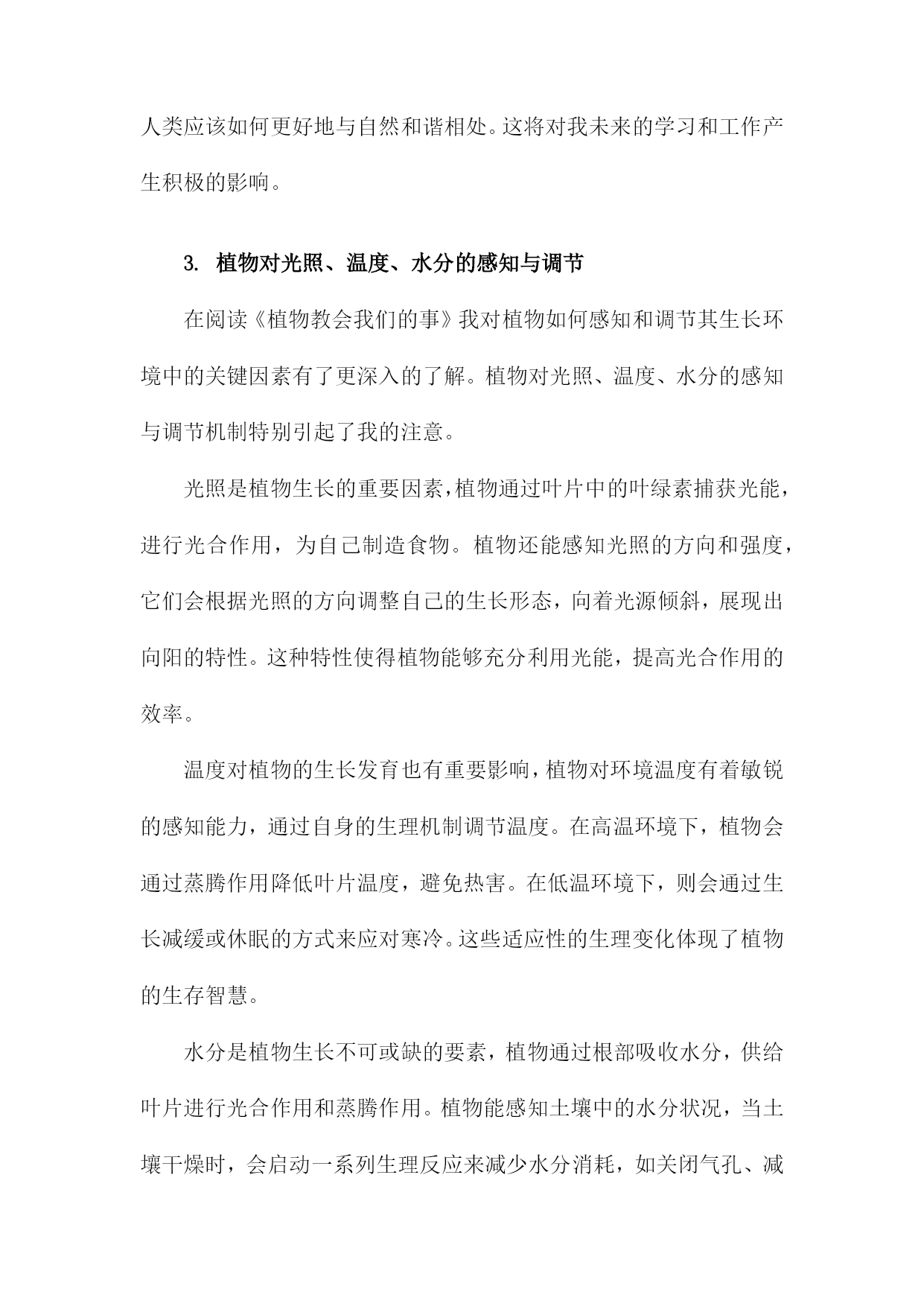 人类应该如何更好地与自然和谐相处。这将对我未来的学习和工作产生积极的影响。

3. 植物对光照、温度、水分的感知与调节

在阅读《植物教会我们的事》我对植物如何感知和调节其生长环境中的关键因素有了更深入的了解。植物对光照、温度、水分的感知与调节机制特别引起了我的注意。

光照是植物生长的重要因素,植物通过叶片中的叶绿素捕获光能,进行光合作用，为自己制造食物。植物还能感知光照的方向和强度,它们会根据光照的方向调整自己的生长形态，向着光源倾斜，展现出向阳的特性。这种特性使得植物能够充分利用光能，提高光合作用的效率。

温度对植物的生长发育也有重要影响,植物对环境温度有着敏锐的感知能力，通过自身的生理机制调节温度。在高温环境下，植物会通过蒸腾作用降低叶片温度，避免热害。在低温环境下，则会通过生长减缓或休眠的方式来应对寒冷。这些适应性的生理变化体现了植物的生存智慧。

水分是植物生长不可或缺的要素，植物通过根部吸收水分，供给叶片进行光合作用和蒸腾作用。植物能感知土壤中的水分状况，当土壤干燥时，会启动一系列生理反应来减少水分消耗，如关闭气孔、减